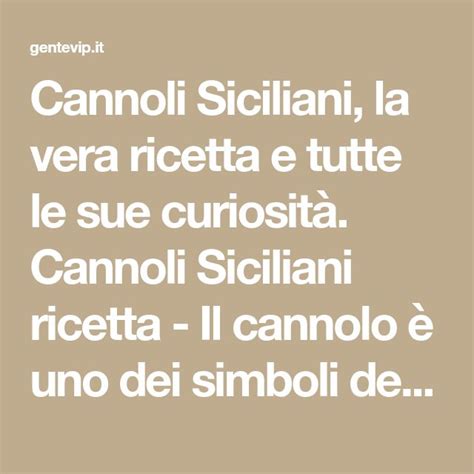 gentevip.it

Cannoli Siciliani, la vera ricetta e tutte le sue curiosità. Cannoli Siciliani ricetta - Il cannolo è uno dei simboli de...